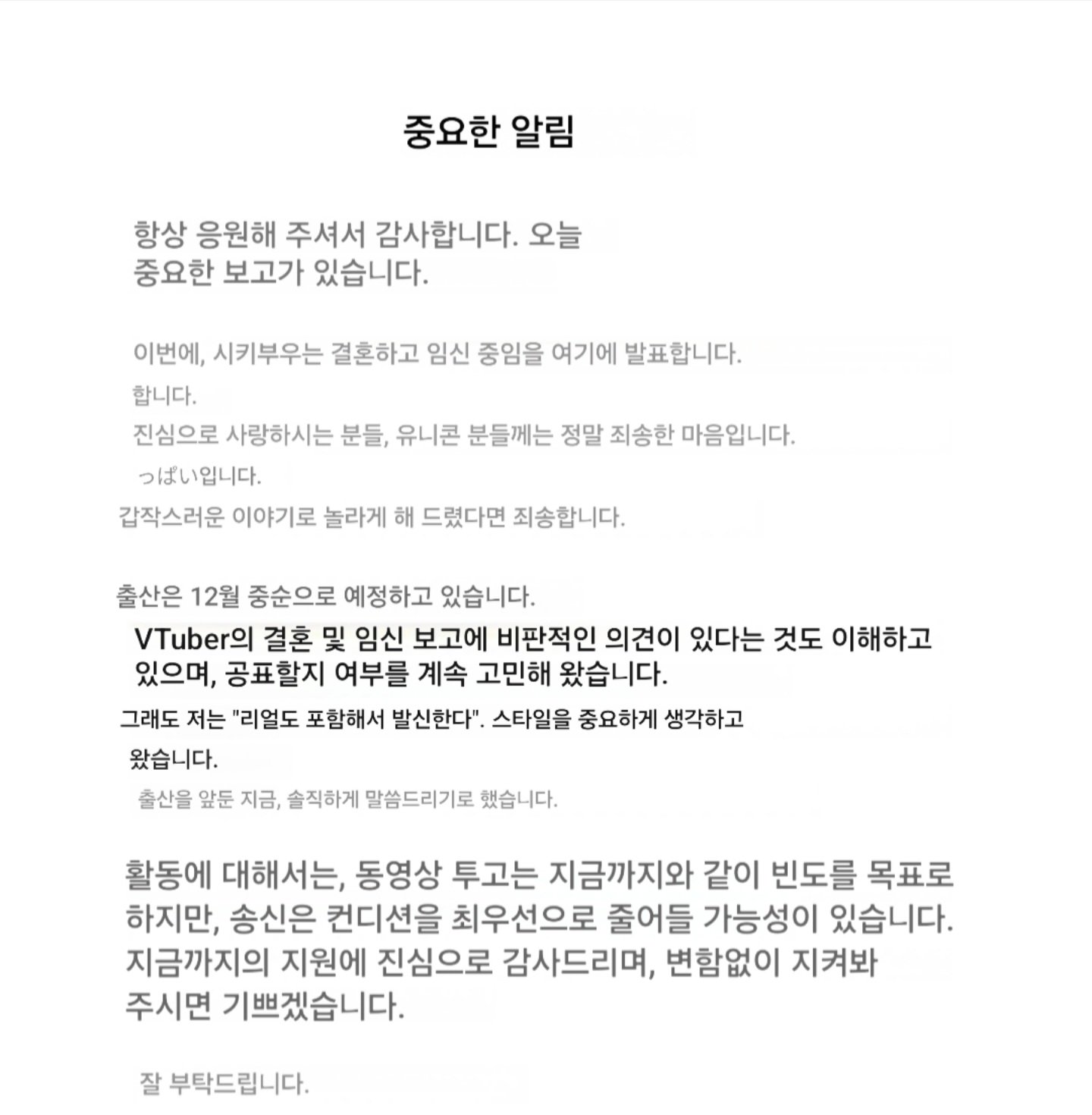 중요한 알림

항상 응원해 주셔서 감사합니다. 오늘 중요한 보고가 있습니다.

이번에, 시키부우는 결혼하고 임신 중임을 여기에 발표합니다.

합니다.

진심으로 사랑하시는 분들, 유니콘 분들께는 정말 죄송한 마음입니다.

っぱい입니다.

갑작스러운 이야기로 놀라게 해 드렸다면 죄송합니다.

출산은 12월 중순으로 예정하고 있습니다.

VTuber의 결혼 및 임신 보고에 비판적인 의견이 있다는 것도 이해하고 있으며, 공표할지 여부를 계속 고민해 왔습니다.

그래도 저는 "리얼도 포함해서 발신한다". 스타일을 중요하게 생각하고

왔습니다.

출산을 앞둔 지금, 솔직하게 말씀드리기로 했습니다.

활동에 대해서는, 동영상 투고는 지금까지와 같이 빈도를 목표로 하지만, 송신은 컨디션을 최우선으로 줄어들 가능성이 있습니다. 지금까지의 지원에 진심으로 감사드리며, 변함없이 지켜봐 주시면 기쁘겠습니다.

잘 부탁드립니다.